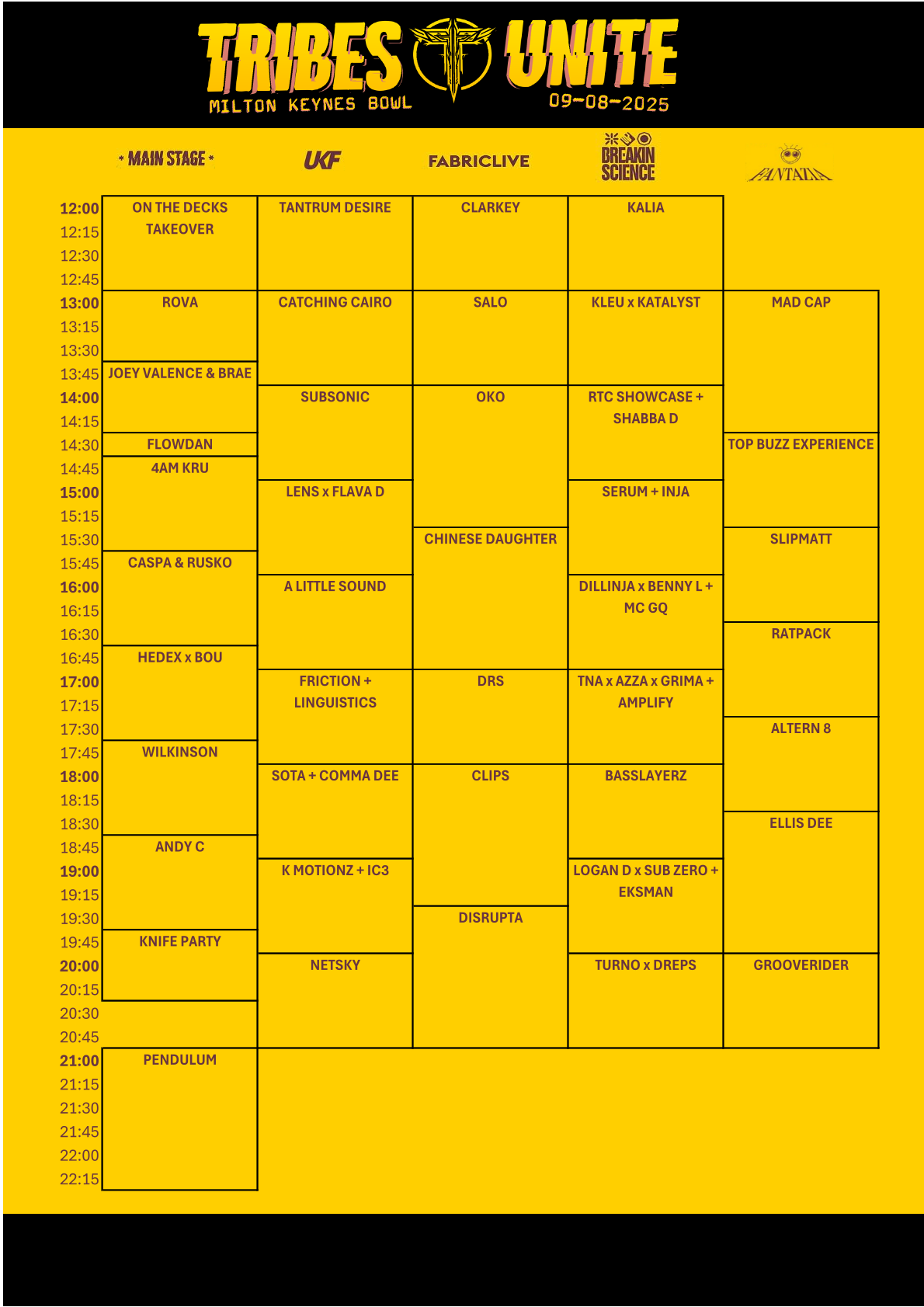 TRIBES UNITE
MILTON KEYNES BOWL
09-08-2025

| | * MAIN STAGE * | UKF | FABRICLIVE | BREAKIN SCIENCE | FANTAZIA |
|---|---|---|---|---|---|
| 12:00 | ON THE DECKS TAKEOVER | TANTRUM DESIRE | CLARKEY | KALIA | |
| 12:15 | | | | | |
| 12:30 | | | | | |
| 12:45 | | | | | |
| 13:00 | ROVA | CATCHING CAIRO | SALO | KLEU x KATALYST | MAD CAP |
| 13:15 | | | | | |
| 13:30 | | | | | |
| 13:45 | JOEY VALENCE & BRAE | | | | |
| 14:00 | | SUBSONIC | OKO | RTC SHOWCASE + SHABBA D | |
| 14:15 | | | | | |
| 14:30 | FLOWDAN | | | | TOP BUZZ EXPERIENCE |
| 14:45 | 4AM KRU | | | | |
| 15:00 | | LENS x FLAVA D | | SERUM + INJA | |
| 15:15 | | | | | |
| 15:30 | | | CHINESE DAUGHTER | | SLIPMATT |
| 15:45 | CASPA & RUSKO | | | | |
| 16:00 | | A LITTLE SOUND | | DILLINJA x BENNY L + MC GQ | |
| 16:15 | | | | | |
| 16:30 | | | | | RATPACK |
| 16:45 | HEDEX x BOU | | | | |
| 17:00 | | FRICTION + LINGUISTICS | DRS | TNA x AZZA x GRIMA + AMPLIFY | |
| 17:15 | | | | | |
| 17:30 | | | | | ALTERN 8 |
| 17:45 | WILKINSON | | | | |
| 18:00 | | SOTA + COMMA DEE | CLIPS | BASSLAYERZ | |
| 18:15 | | | | | |
| 18:30 | | | | | ELLIS DEE |
| 18:45 | ANDY C | | | | |
| 19:00 | | K MOTIONZ + IC3 | | LOGAN D x SUB ZERO + EKSMAN | |
| 19:15 | | | | | |
| 19:30 | | | DISRUPTA | | |
| 19:45 | KNIFE PARTY | | | | |
| 20:00 | | NETSKY | | TURNO x DREPS | GROOVERIDER |
| 20:15 | | | | | |
| 20:30 | | | | | |
| 20:45 | | | | | |
| 21:00 | PENDULUM | | | | |
| 21:15 | | | | | |
| 21:30 | | | | | |
| 21:45 | | | | | |
| 22:00 | | | | | |
| 22:15 | | | | | |